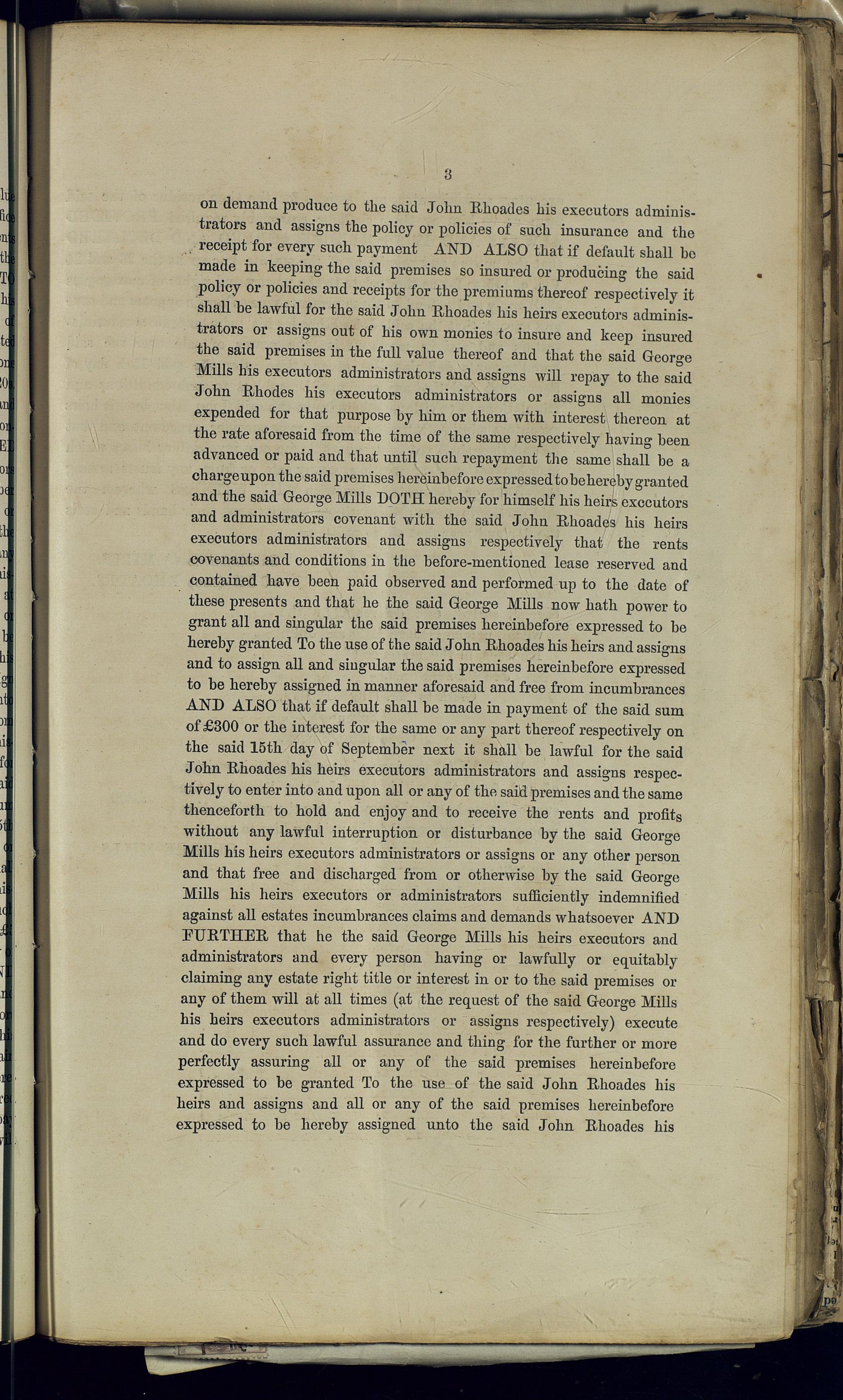 3

on demand produce to the said John Rhoades his executors administrators and assigns the policy or policies of such insurance and the receipt for every such payment AND ALSO that if default shall be made in keeping the said premises so insured or producing the said policy or policies and receipts for the premiums thereof respectively it shall be lawful for the said John Rhoades his heirs executors administrators or assigns out of his own monies to insure and keep insured the said premises in the full value thereof and that the said George Mills his executors administrators and assigns will repay to the said John Rhodes his executors administrators or assigns all monies expended for that purpose by him or them with interest thereon at the rate aforesaid from the time of the same respectively having been advanced or paid and that until such repayment the same shall be a charge upon the said premises hereinbefore expressed to be hereby granted and the said George Mills DOTH hereby for himself his heirs executors and administrators covenant with the said John Rhoades his heirs executors administrators and assigns respectively that the rents covenants and conditions in the before-mentioned lease reserved and contained have been paid observed and performed up to the date of these presents and that he the said George Mills now hath power to grant all and singular the said premises hereinbefore expressed to be hereby granted To the use of the said John Rhoades his heirs and assigns and to assign all and singular the said premises hereinbefore expressed to be hereby assigned in manner aforesaid and free from incumbrances AND ALSO that if default shall be made in payment of the said sum of £300 or the interest for the same or any part thereof respectively on the said 15th day of September next it shall be lawful for the said John Rhoades his heirs executors administrators and assigns respectively to enter into and upon all or any of the said premises and the same thenceforth to hold and enjoy and to receive the rents and profits without any lawful interruption or disturbance by the said George Mills his heirs executors administrators or assigns or any other person and that free and discharged from or otherwise by the said George Mills his heirs executors or administrators sufficiently indemnified against all estates incumbrances claims and demands whatsoever AND FURTHER that he the said George Mills his heirs executors and administrators and every person having or lawfully or equitably claiming any estate right title or interest in or to the said premises or any of them will at all times (at the request of the said George Mills his heirs executors administrators or assigns respectively) execute and do every such lawful assurance and thing for the further or more perfectly assuring all or any of the said premises hereinbefore expressed to be granted To the use of the said John Rhoades his heirs and assigns and all or any of the said premises hereinbefore expressed to be hereby assigned unto the said John Rhoades his